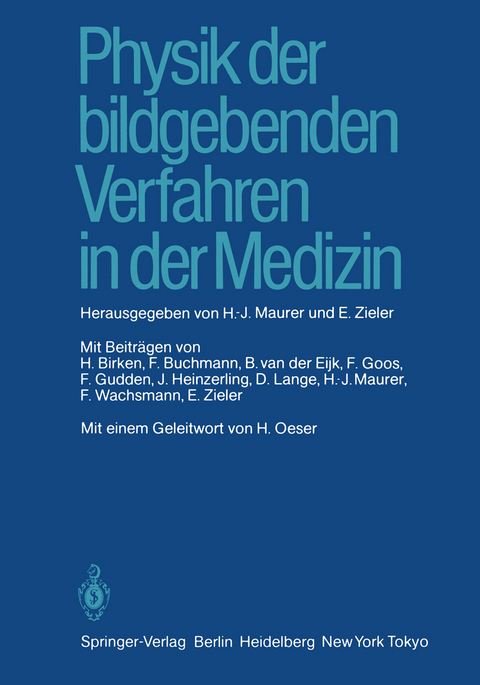 Physik der bildgebenden Verfahren in der Medizin

Herausgegeben von H.-J. Maurer und E. Zieler

Mit Beiträgen von
H. Birken, F. Buchmann, B. van der Eijk, F. Goos, F. Gudden, J. Heinzerling, D. Lange, H.-J. Maurer, F. Wachsmann, E. Zieler

Mit einem Geleitwort von H. Oeser

Springer-Verlag Berlin Heidelberg New York Tokyo